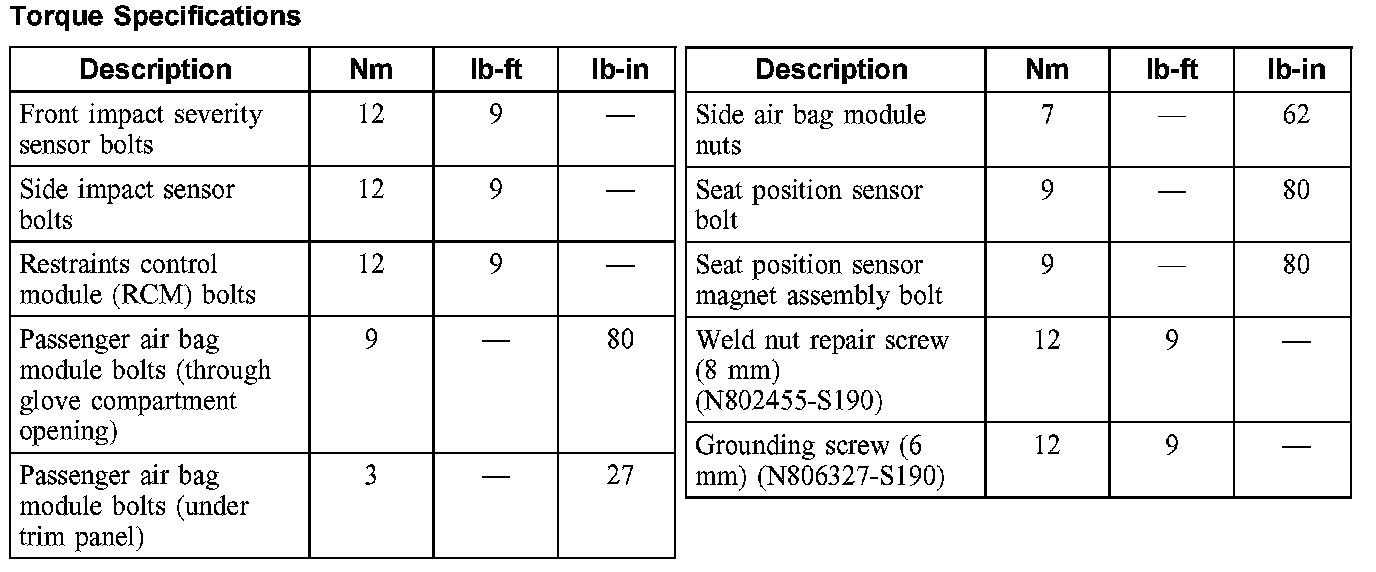 **Torque Specifications**

| Description | Nm | lb-ft | lb-in |
|---|---|---|---|
| Front impact severity sensor bolts | 12 | 9 | — |
| Side impact sensor bolts | 12 | 9 | — |
| Restraints control module (RCM) bolts | 12 | 9 | — |
| Passenger air bag module bolts (through glove compartment opening) | 9 | — | 80 |
| Passenger air bag module bolts (under trim panel) | 3 | — | 27 |

| Description | Nm | lb-ft | lb-in |
|---|---|---|---|
| Side air bag module nuts | 7 | — | 62 |
| Seat position sensor bolt | 9 | — | 80 |
| Seat position sensor magnet assembly bolt | 9 | — | 80 |
| Weld nut repair screw (8 mm) (N802455-S190) | 12 | 9 | — |
| Grounding screw (6 mm) (N806327-S190) | 12 | 9 | — |